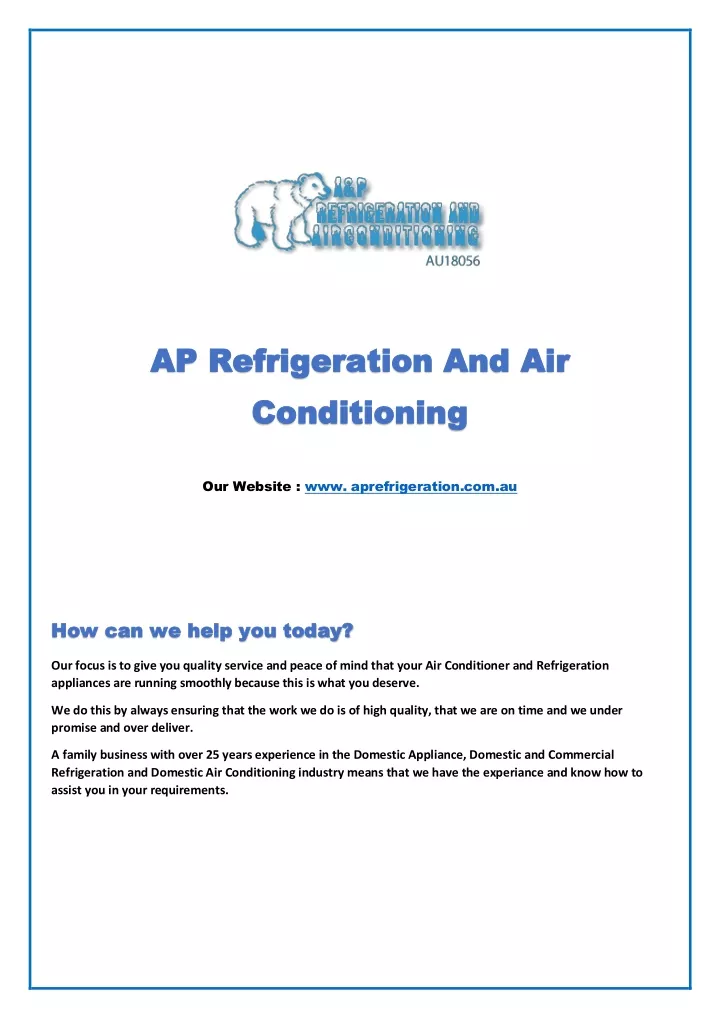 A&P
REFRIGERATION AND
AIRCONDITIONING
AU18056

AP Refrigeration And Air Conditioning

Our Website : www. aprefrigeration.com.au

How can we help you today?

Our focus is to give you quality service and peace of mind that your Air Conditioner and Refrigeration appliances are running smoothly because this is what you deserve.

We do this by always ensuring that the work we do is of high quality, that we are on time and we under promise and over deliver.

A family business with over 25 years experience in the Domestic Appliance, Domestic and Commercial Refrigeration and Domestic Air Conditioning industry means that we have the experiance and know how to assist you in your requirements.